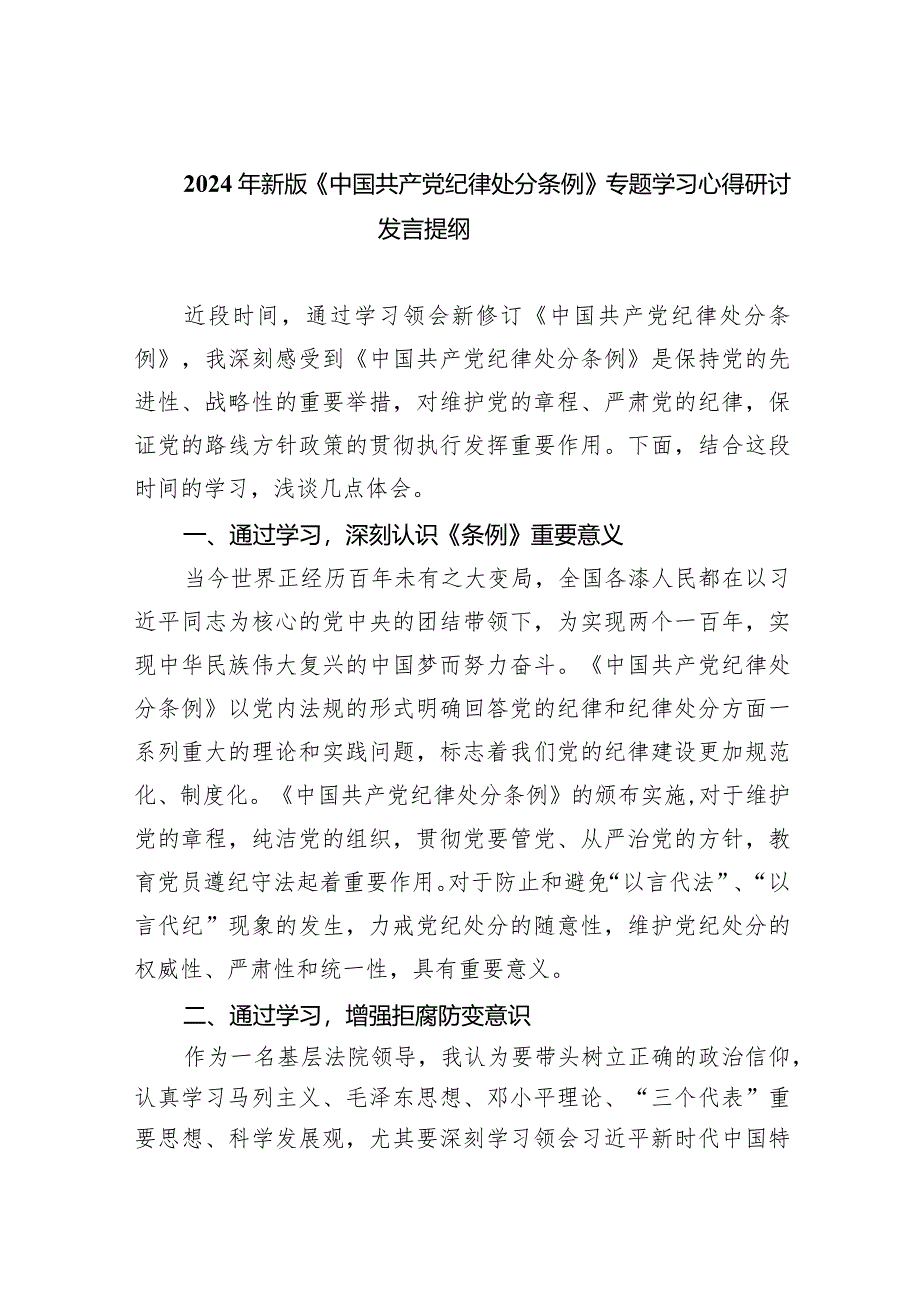 2024年新版《中国共产党纪律处分条例》专题学习心得研讨发言提纲

近段时间，通过学习领会新修订《中国共产党纪律处分条例》，我深刻感受到《中国共产党纪律处分条例》是保持党的先进性、战略性的重要举措，对维护党的章程、严肃党的纪律，保证党的路线方针政策的贯彻执行发挥重要作用。下面，结合这段时间的学习，浅谈几点体会。

一、通过学习，深刻认识《条例》重要意义

当今世界正经历百年未有之大变局，全国各漆人民都在以习近平同志为核心的党中央的团结带领下，为实现两个一百年，实现中华民族伟大复兴的中国梦而努力奋斗。《中国共产党纪律处分条例》以党内法规的形式明确回答党的纪律和纪律处分方面一系列重大的理论和实践问题，标志着我们党的纪律建设更加规范化、制度化。《中国共产党纪律处分条例》的颁布实施，对于维护党的章程，纯洁党的组织，贯彻党要管党、从严治党的方针，教育党员遵纪守法起着重要作用。对于防止和避免“以言代法”、“以言代纪”现象的发生，力戒党纪处分的随意性，维护党纪处分的权威性、严肃性和统一性，具有重要意义。

二、通过学习，增强拒腐防变意识

作为一名基层法院领导，我认为要带头树立正确的政治信仰，认真学习马列主义、毛泽东思想、邓小平理论、“三个代表”重要思想、科学发展观，尤其要深刻学习领会习近平新时代中国特